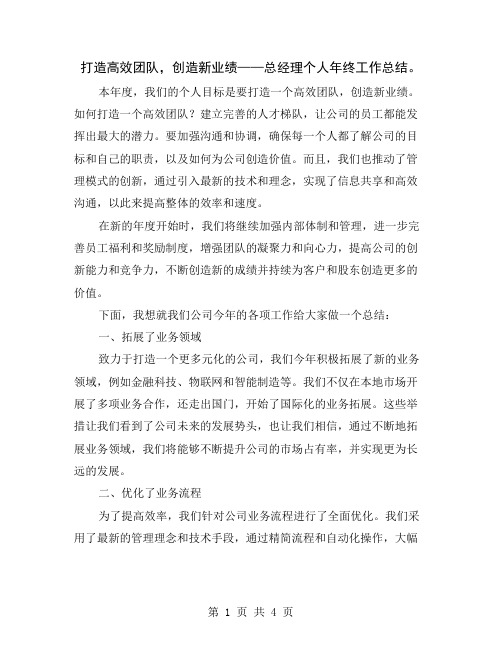 打造高效团队，创造新业绩——总经理个人年终工作总结。

本年度，我们的个人目标是要打造一个高效团队，创造新业绩。如何打造一个高效团队？建立完善的人才梯队，让公司的员工都能发挥出最大的潜力。要加强沟通和协调，确保每一个人都了解公司的目标和自己的职责，以及如何为公司创造价值。而且，我们也推动了管理模式的创新，通过引入最新的技术和理念，实现了信息共享和高效沟通，以此来提高整体的效率和速度。

在新的年度开始时，我们将继续加强内部体制和管理，进一步完善员工福利和奖励制度，增强团队的凝聚力和向心力，提高公司的创新能力和竞争力，不断创造新的成绩并持续为客户和股东创造更多的价值。

下面，我想就我们公司今年的各项工作给大家做一个总结：

一、拓展了业务领域

致力于打造一个更多元化的公司，我们今年积极拓展了新的业务领域，例如金融科技、物联网和智能制造等。我们不仅在本地市场开展了多项业务合作，还走出国门，开始了国际化的业务拓展。这些举措让我们看到了公司未来的发展势头，也让我们相信，通过不断地拓展业务领域，我们将能够不断提升公司的市场占有率，并实现更为长远的发展。

二、优化了业务流程

为了提高效率，我们针对公司业务流程进行了全面优化。我们采用了最新的管理理念和技术手段，通过精简流程和自动化操作，大幅

第 1 页 共 4 页